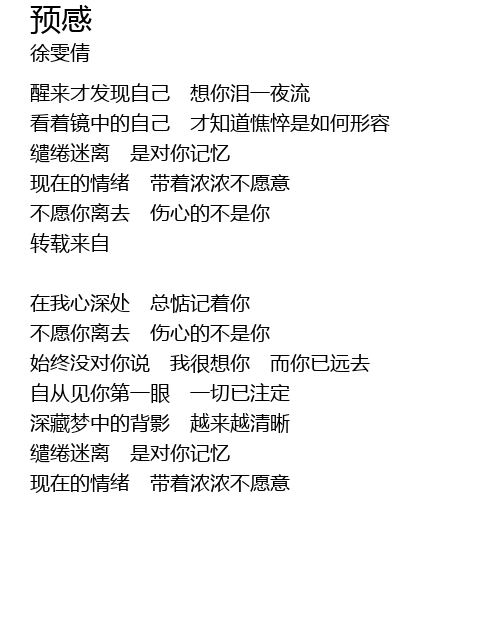 预感
徐雯倩

醒来才发现自己　想你泪一夜流
看着镜中的自己　才知道憔悴是如何形容
缱绻迷离　是对你记忆
现在的情绪　带着浓浓不愿意
不愿你离去　伤心的不是你
转载来自

在我心深处　总惦记着你
不愿你离去　伤心的不是你
始终没对你说　我很想你　而你已远去
自从见你第一眼　一切已注定
深藏梦中的背影　越来越清晰
缱绻迷离　是对你记忆
现在的情绪　带着浓浓不愿意